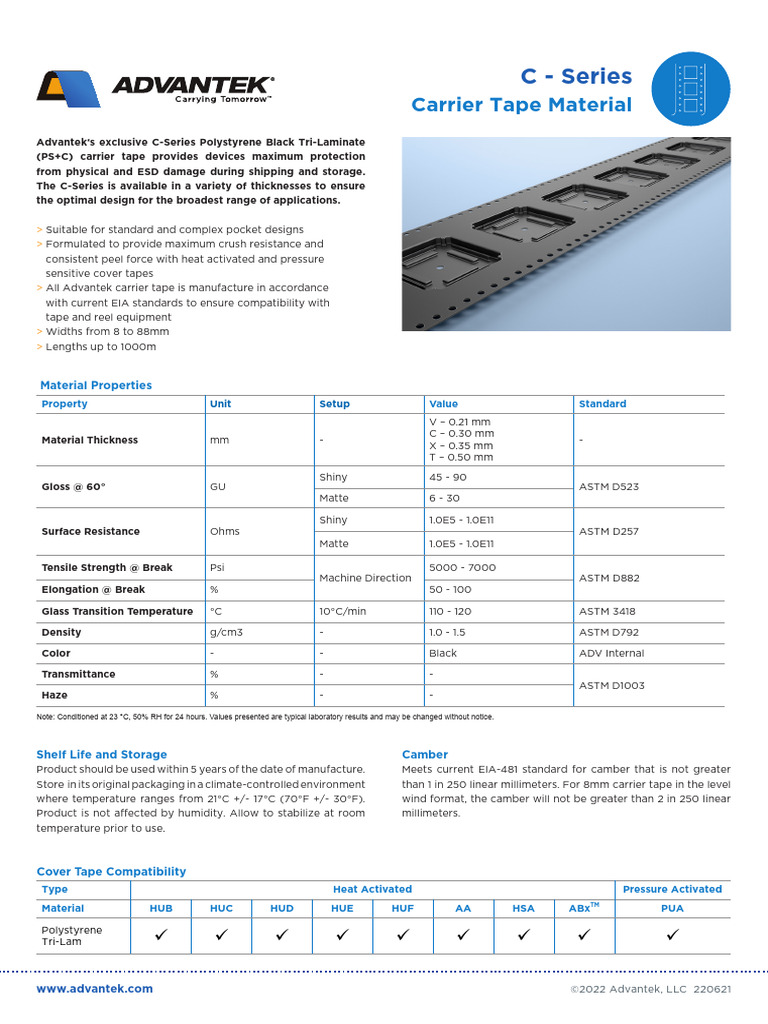 ADVANTEK®
Carrying Tomorrow™

C - Series
Carrier Tape Material

Advantek's exclusive C-Series Polystyrene Black Tri-Laminate (PS+C) carrier tape provides devices maximum protection from physical and ESD damage during shipping and storage. The C-Series is available in a variety of thicknesses to ensure the optimal design for the broadest range of applications.

> Suitable for standard and complex pocket designs
> Formulated to provide maximum crush resistance and consistent peel force with heat activated and pressure sensitive cover tapes
> All Advantek carrier tape is manufacture in accordance with current EIA standards to ensure compatibility with tape and reel equipment
> Widths from 8 to 88mm
> Lengths up to 1000m

Material Properties

| Property | Unit | Setup | Value | Standard |
|---|---|---|---|---|
| Material Thickness | mm | - | V – 0.21 mm C – 0.30 mm X – 0.35 mm T – 0.50 mm | - |
| Gloss @ 60° | GU | Shiny | 45 - 90 | ASTM D523 |
| | | Matte | 6 - 30 | |
| Surface Resistance | Ohms | Shiny | 1.0E5 - 1.0E11 | ASTM D257 |
| | | Matte | 1.0E5 - 1.0E11 | |
| Tensile Strength @ Break | Psi | Machine Direction | 5000 - 7000 | ASTM D882 |
| Elongation @ Break | % | | 50 - 100 | |
| Glass Transition Temperature | °C | 10°C/min | 110 - 120 | ASTM 3418 |
| Density | g/cm3 | - | 1.0 - 1.5 | ASTM D792 |
| Color | - | - | Black | ADV Internal |
| Transmittance | % | - | - | ASTM D1003 |
| Haze | % | - | - | |

Note: Conditioned at 23 °C, 50% RH for 24 hours. Values presented are typical laboratory results and may be changed without notice.

Shelf Life and Storage
Product should be used within 5 years of the date of manufacture. Store in its original packaging in a climate-controlled environment where temperature ranges from 21°C +/- 17°C (70°F +/- 30°F). Product is not affected by humidity. Allow to stabilize at room temperature prior to use.

Camber
Meets current EIA-481 standard for camber that is not greater than 1 in 250 linear millimeters. For 8mm carrier tape in the level wind format, the camber will not be greater than 2 in 250 linear millimeters.

Cover Tape Compatibility

| Type | Heat Activated | | | | | | | | Pressure Activated |
|---|---|---|---|---|---|---|---|---|---|
| Material | HUB | HUC | HUD | HUE | HUF | AA | HSA | ABx™ | PUA |
| Polystyrene Tri-Lam | ✓ | ✓ | ✓ | ✓ | ✓ | ✓ | ✓ | ✓ | ✓ |

www.advantek.com
©2022 Advantek, LLC 220621